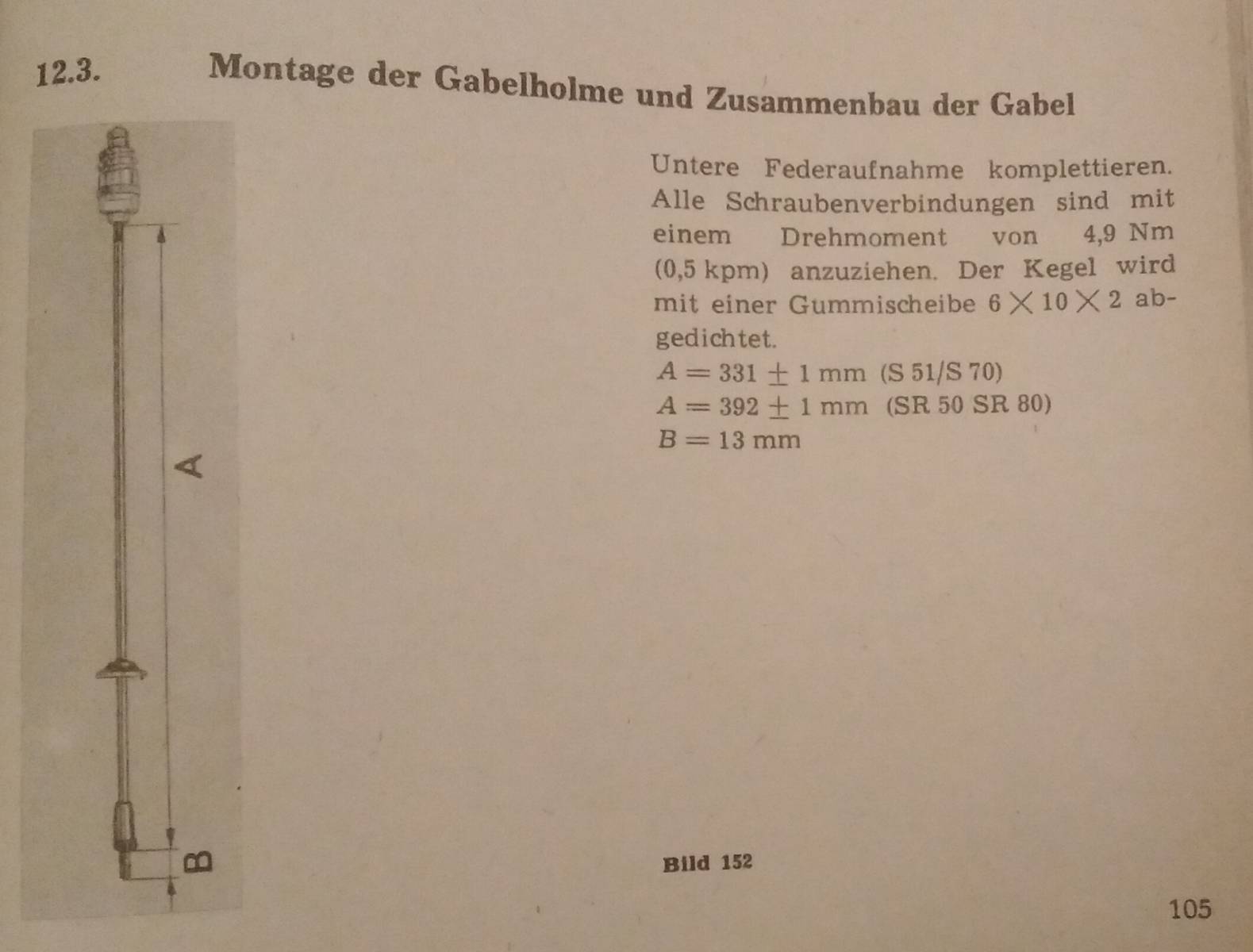 12.3. Montage der Gabelholme und Zusammenbau der Gabel

A

B

Untere Federaufnahme komplettieren. Alle Schraubenverbindungen sind mit einem Drehmoment von 4,9 Nm (0,5 kpm) anzuziehen. Der Kegel wird mit einer Gummischeibe $6 \times 10 \times 2$ abgedichtet.
$A = 331 \pm 1$ mm (S 51/S 70)
$A = 392 \pm 1$ mm (SR 50 SR 80)
$B = 13$ mm

Bild 152

105